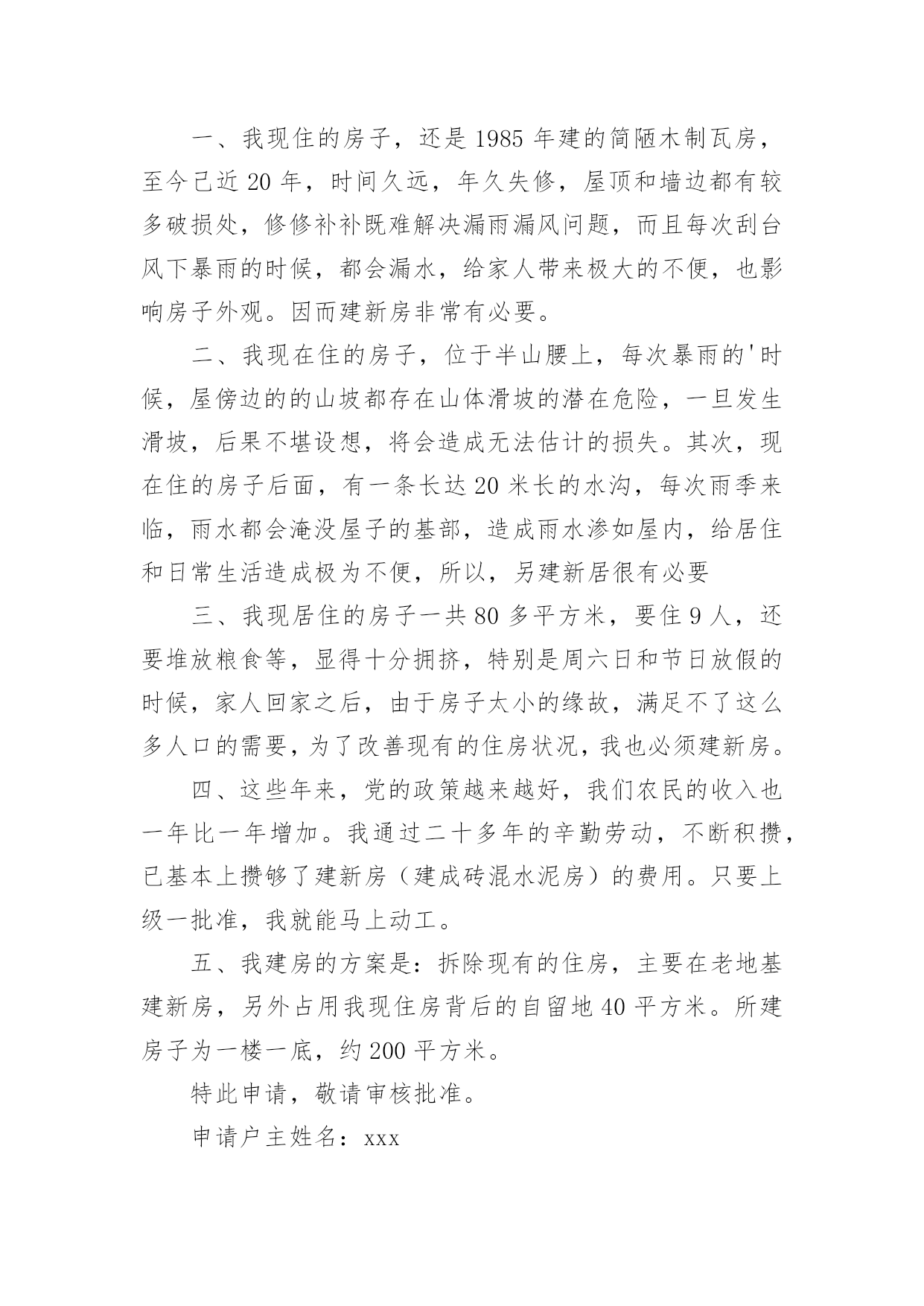 一、我现住的房子，还是1985年建的简陋木制瓦房，至今已近20年，时间久远，年久失修，屋顶和墙边都有较多破损处，修修补补既难解决漏雨漏风问题，而且每次刮台风下暴雨的时候，都会漏水，给家人带来极大的不便，也影响房子外观。因而建新房非常有必要。

二、我现在住的房子，位于半山腰上，每次暴雨的'时候，屋傍边的的山坡都存在山体滑坡的潜在危险，一旦发生滑坡，后果不堪设想，将会造成无法估计的损失。其次，现在住的房子后面，有一条长达20米长的水沟，每次雨季来临，雨水都会淹没屋子的基部，造成雨水渗如屋内，给居住和日常生活造成极为不便，所以，另建新居很有必要

三、我现居住的房子一共80多平方米，要住9人，还要堆放粮食等，显得十分拥挤，特别是周六日和节日放假的时候，家人回家之后，由于房子太小的缘故，满足不了这么多人口的需要，为了改善现有的住房状况，我也必须建新房。

四、这些年来，党的政策越来越好，我们农民的收入也一年比一年增加。我通过二十多年的辛勤劳动，不断积攒，已基本上攒够了建新房（建成砖混水泥房）的费用。只要上级一批准，我就能马上动工。

五、我建房的方案是：拆除现有的住房，主要在老地基建新房，另外占用我现住房背后的自留地40平方米。所建房子为一楼一底，约200平方米。

特此申请，敬请审核批准。

申请户主姓名：xxx